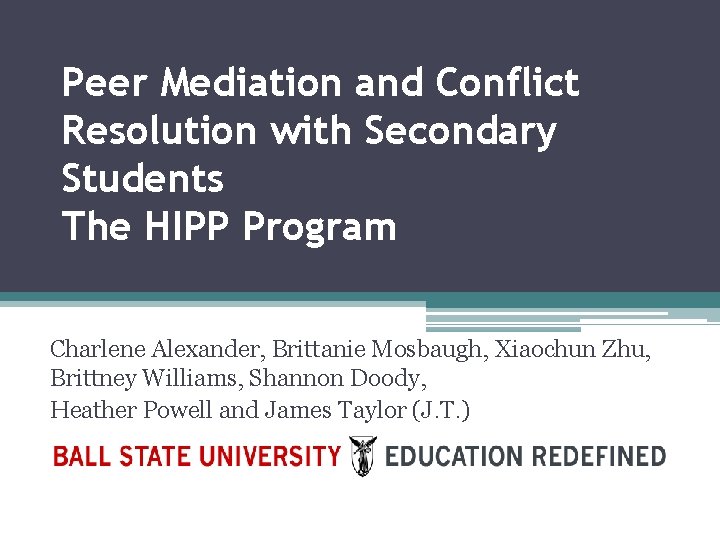 Peer Mediation and Conflict Resolution with Secondary Students
The HIPP Program

Charlene Alexander, Brittanie Mosbaugh, Xiaochun Zhu, Brittney Williams, Shannon Doody,
Heather Powell and James Taylor (J.T.)

BALL STATE UNIVERSITY EDUCATION REDEFINED